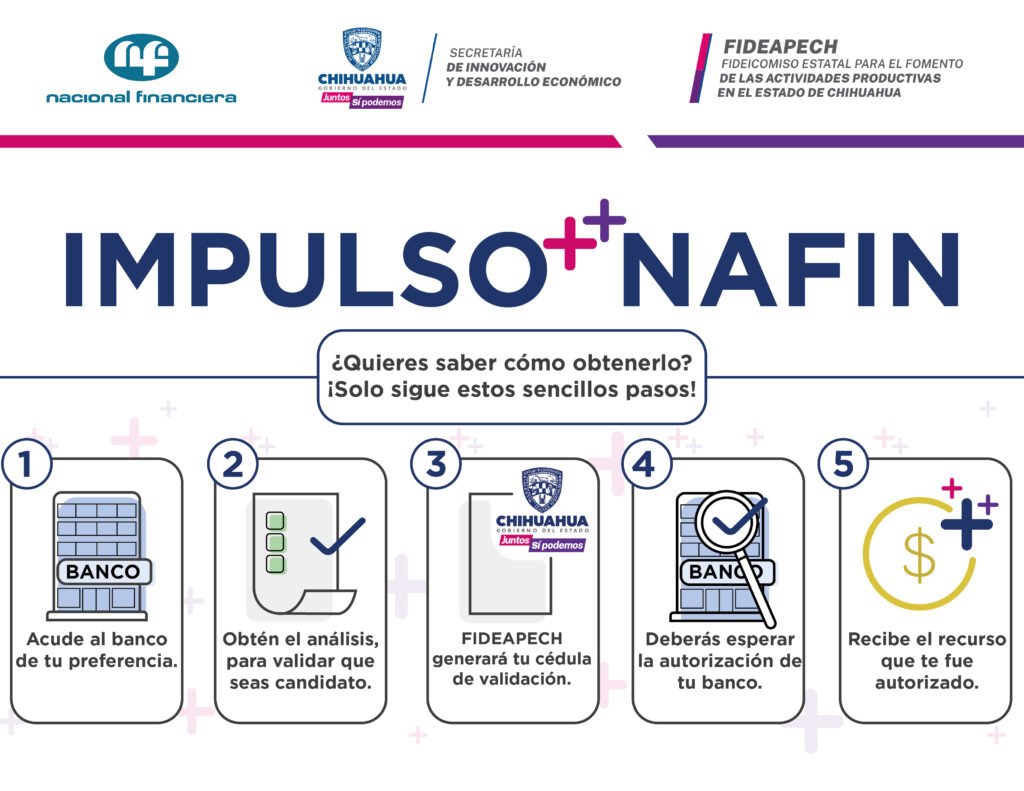 nf
nacional financiera

CHIHUAHUA
GOBIERNO DEL ESTADO
Juntos Sí podemos

SECRETARÍA
DE INNOVACIÓN
Y DESARROLLO ECONÓMICO

FIDEAPECH
FIDEICOMISO ESTATAL PARA EL FOMENTO
DE LAS ACTIVIDADES PRODUCTIVAS
EN EL ESTADO DE CHIHUAHUA

IMPULSO ++ NAFIN

¿Quieres saber cómo obtenerlo?
¡Solo sigue estos sencillos pasos!

1
BANCO
Acude al banco de tu preferencia.

2
Obtén el análisis, para validar que seas candidato.

3
CHIHUAHUA
GOBIERNO DEL ESTADO
Juntos Sí podemos
FIDEAPECH generará tu cédula de validación.

4
BANCO
Deberás esperar la autorización de tu banco.

5
$
Recibe el recurso que te fue autorizado.